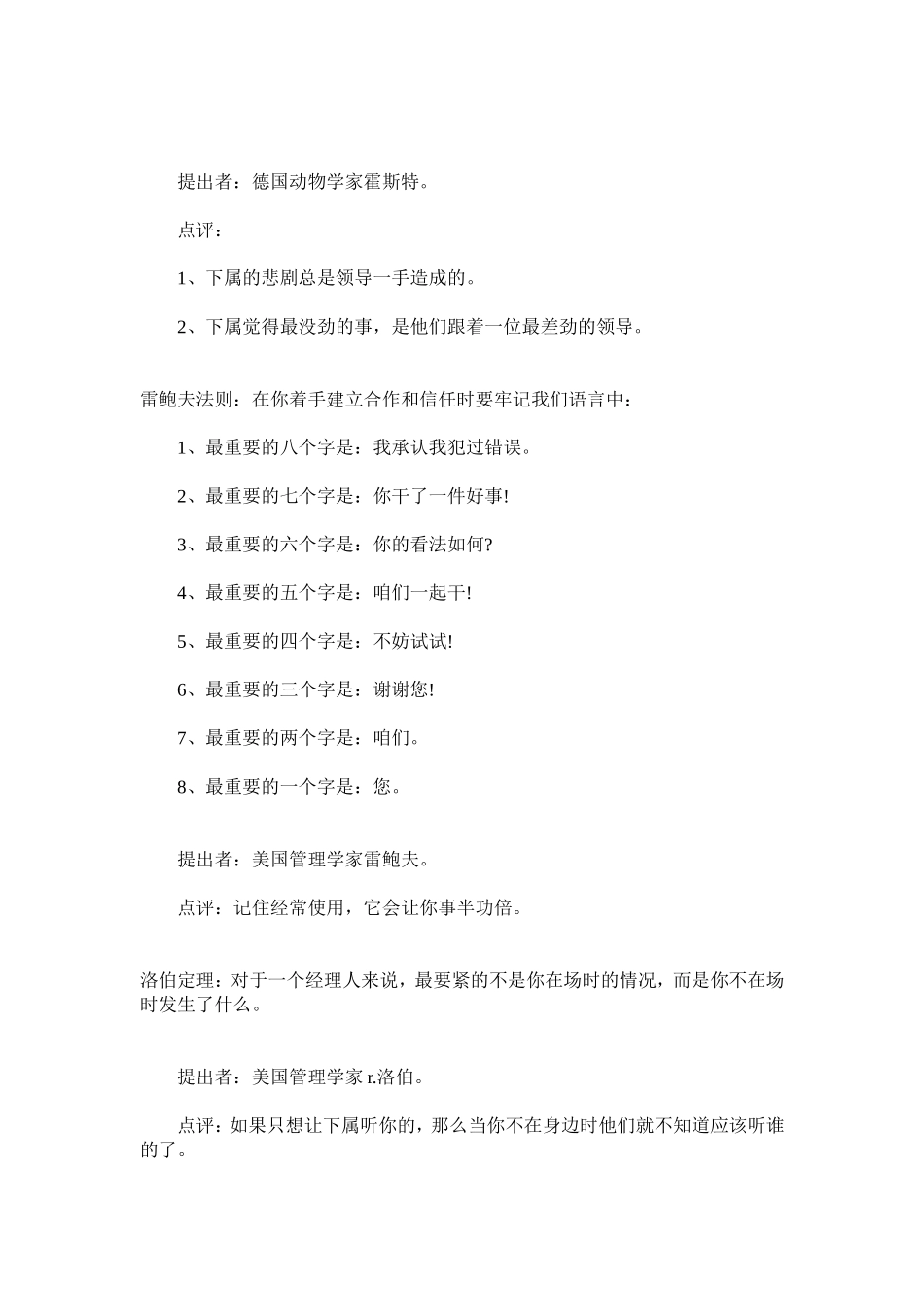 提出者：德国动物学家霍斯特。

点评：

1、下属的悲剧总是领导一手造成的。

2、下属觉得最没劲的事，是他们跟着一位最差劲的领导。

雷鲍夫法则：在你着手建立合作和信任时要牢记我们语言中：

1、最重要的八个字是：我承认我犯过错误。

2、最重要的七个字是：你干了一件好事!

3、最重要的六个字是：你的看法如何?

4、最重要的五个字是：咱们一起干!

5、最重要的四个字是：不妨试试!

6、最重要的三个字是：谢谢您!

7、最重要的两个字是：咱们。

8、最重要的一个字是：您。

提出者：美国管理学家雷鲍夫。

点评：记住经常使用，它会让你事半功倍。

洛伯定理：对于一个经理人来说，最要紧的不是你在场时的情况，而是你不在场时发生了什么。

提出者：美国管理学家 r.洛伯。

点评：如果只想让下属听你的，那么当你不在身边时他们就不知道应该听谁的了。